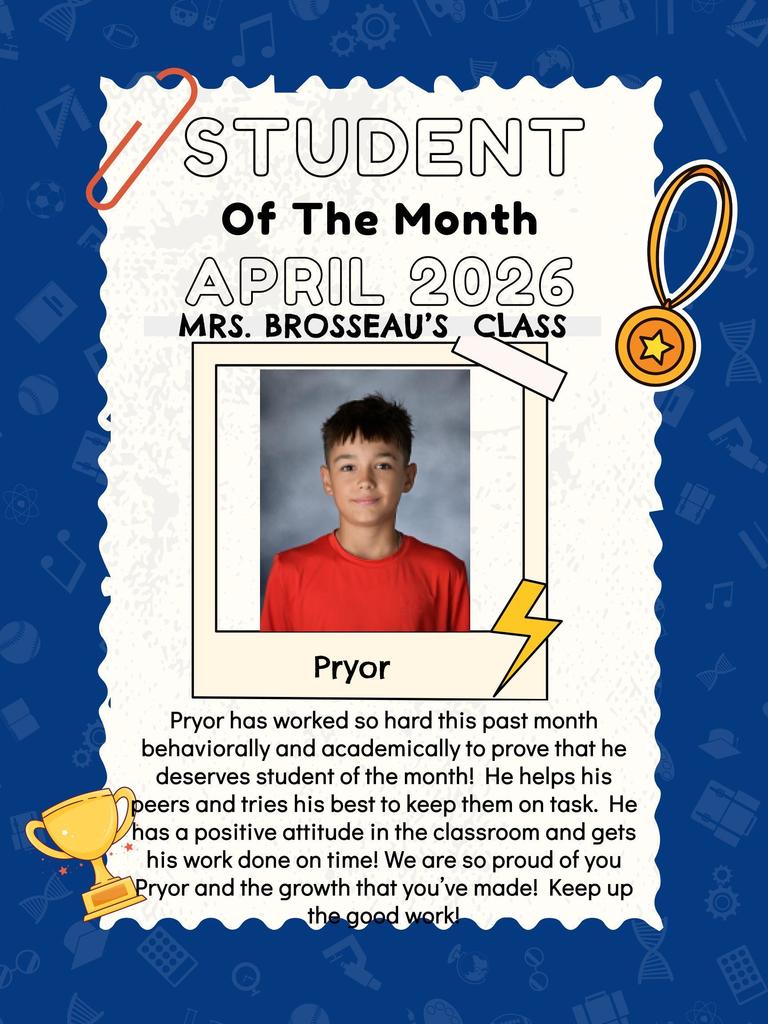 STUDENT

Of The Month

APRIL 2026

MRS. BROSSEAU'S CLASS

Pryor

Pryor has worked so hard this past month behaviorally and academically to prove that he deserves student of the month! He helps his peers and tries his best to keep them on task. He has a positive attitude in the classroom and gets his work done on time! We are so proud of you Pryor and the growth that you've made! Keep up the good work!